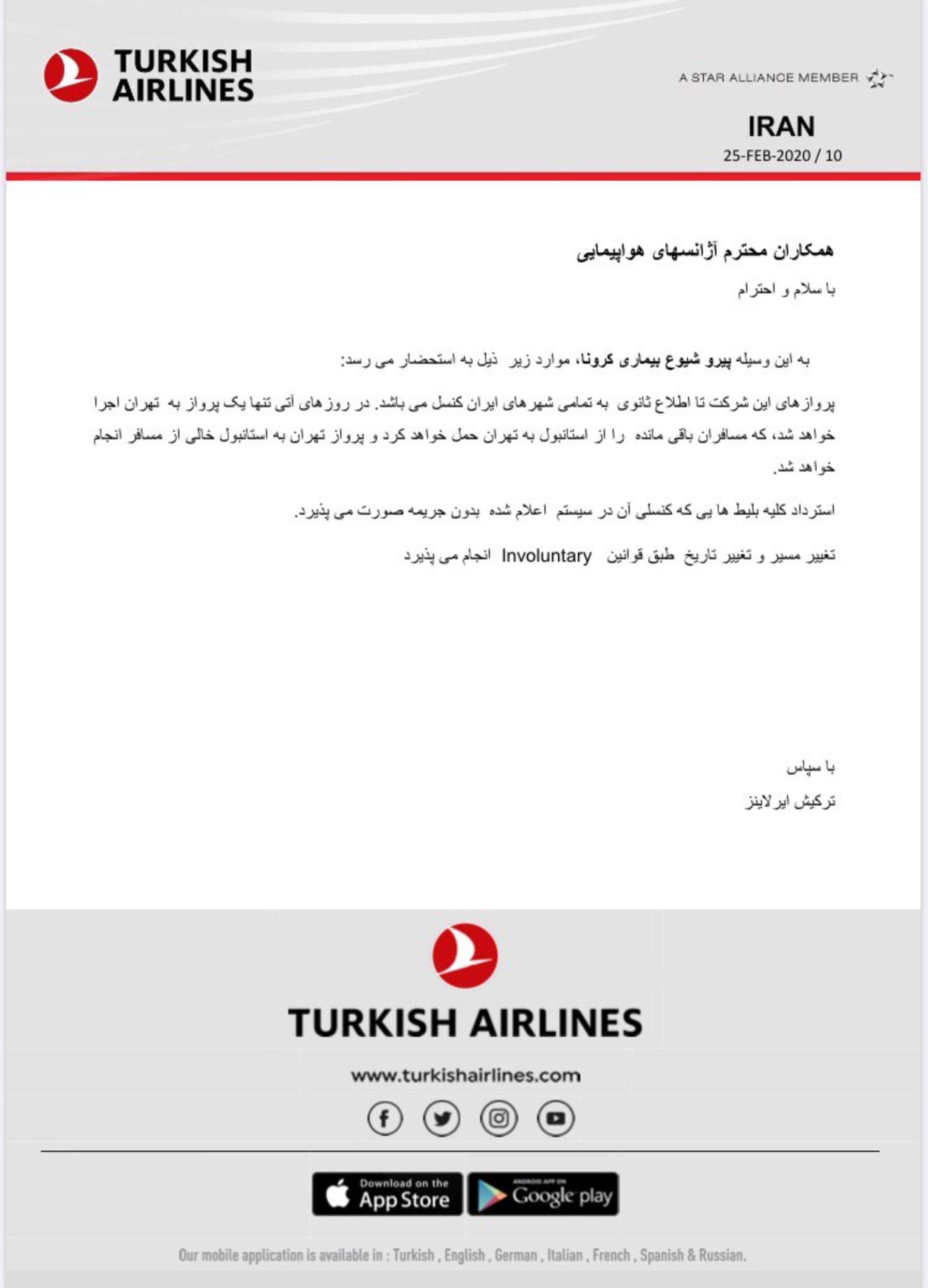 TURKISH AIRLINES

A STAR ALLIANCE MEMBER

IRAN
25-FEB-2020 / 10

همکاران محترم آژانسهای هواپیمایی

با سلام و احترام

به این وسیله پیرو شیوع بیماری کرونا، موارد زیر ذیل به استحضار می رسد:

پروازهای این شرکت تا اطلاع ثانوی به تمامی شهرهای ایران کنسل می باشد. در روزهای آتی تنها یک پرواز به تهران اجرا خواهد شد، که مسافران باقی مانده را از استانبول به تهران حمل خواهد کرد و پرواز تهران به استانبول خالی از مسافر انجام خواهد شد.

استرداد کلیه بلیط ها یی که کنسلی آن در سیستم اعلام شده بدون جریمه صورت می پذیرد.

تغییر مسیر و تغییر تاریخ طبق قوانین Involuntary انجام می پذیرد

با سپاس
ترکیش ایرلاینز

TURKISH AIRLINES

www.turkishairlines.com

Download on the App Store

ANDROID APP ON Google play

Our mobile application is available in : Turkish , English , German , Italian , French , Spanish & Russian.